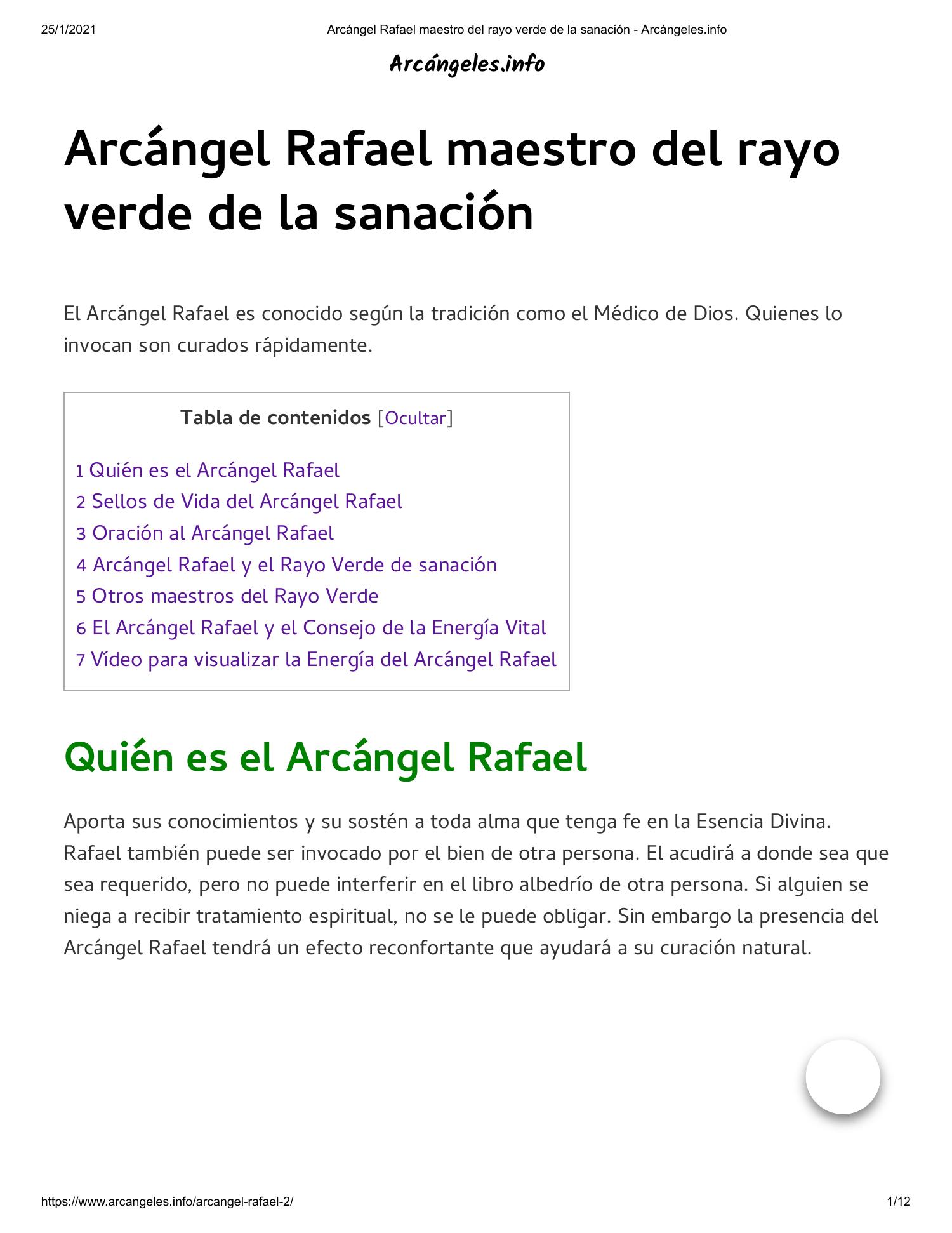 25/1/2021 Arcángel Rafael maestro del rayo verde de la sanación - Arcángeles.info

Arcángeles.info

Arcángel Rafael maestro del rayo verde de la sanación

El Arcángel Rafael es conocido según la tradición como el Médico de Dios. Quienes lo invocan son curados rápidamente.

Tabla de contenidos [Ocultar]

1 Quién es el Arcángel Rafael
2 Sellos de Vida del Arcángel Rafael
3 Oración al Arcángel Rafael
4 Arcángel Rafael y el Rayo Verde de sanación
5 Otros maestros del Rayo Verde
6 El Arcángel Rafael y el Consejo de la Energía Vital
7 Vídeo para visualizar la Energía del Arcángel Rafael

Quién es el Arcángel Rafael

Aporta sus conocimientos y su sostén a toda alma que tenga fe en la Esencia Divina. Rafael también puede ser invocado por el bien de otra persona. El acudirá a donde sea que sea requerido, pero no puede interferir en el libro albedrío de otra persona. Si alguien se niega a recibir tratamiento espiritual, no se le puede obligar. Sin embargo la presencia del Arcángel Rafael tendrá un efecto reconfortante que ayudará a su curación natural.

https://www.arcangeles.info/arcangel-rafael-2/ 1/12